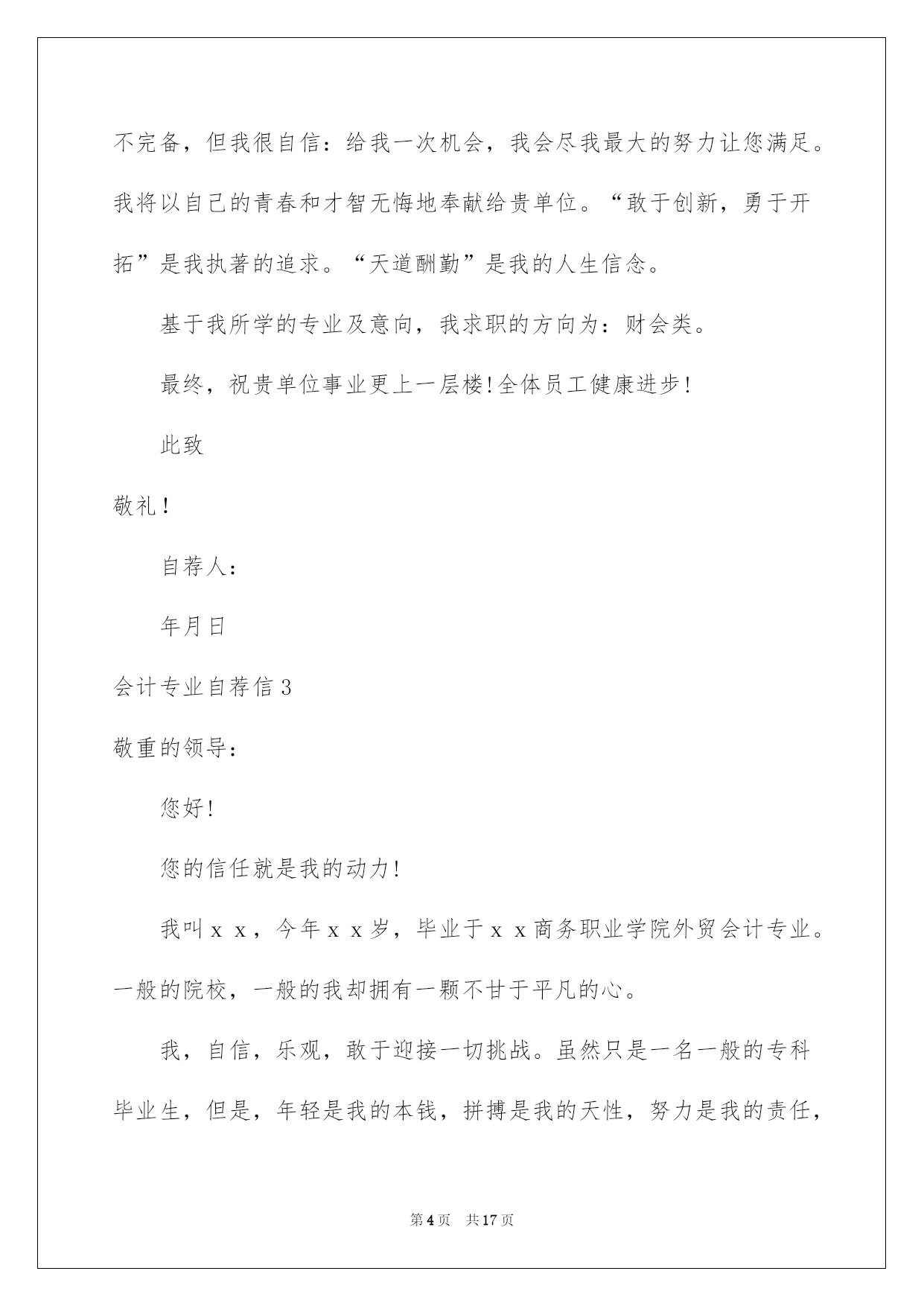 不完备，但我很自信：给我一次机会，我会尽我最大的努力让您满足。我将以自己的青春和才智无悔地奉献给贵单位。“敢于创新，勇于开拓”是我执著的追求。“天道酬勤”是我的人生信念。

基于我所学的专业及意向，我求职的方向为：财会类。

最终，祝贵单位事业更上一层楼!全体员工健康进步!

此致

敬礼!

自荐人：

年月日

会计专业自荐信3

敬重的领导：

您好!

您的信任就是我的动力!

我叫x x，今年x x岁，毕业于x x商务职业学院外贸会计专业。一般的院校，一般的我却拥有一颗不甘于平凡的心。

我，自信，乐观，敢于迎接一切挑战。虽然只是一名一般的专科毕业生，但是，年轻是我的本钱，拼搏是我的天性，努力是我的责任，

第4页 共17页